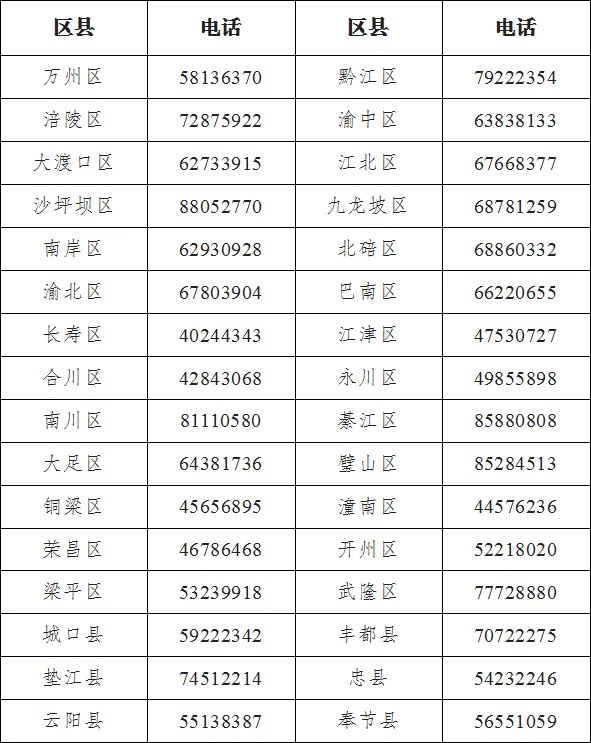 | 区县 | 电话 | 区县 | 电话 |
|---|---|---|---|
| 万州区 | 58136370 | 黔江区 | 79222354 |
| 涪陵区 | 72875922 | 渝中区 | 63838133 |
| 大渡口区 | 62733915 | 江北区 | 67668377 |
| 沙坪坝区 | 88052770 | 九龙坡区 | 68781259 |
| 南岸区 | 62930928 | 北碚区 | 68860332 |
| 渝北区 | 67803904 | 巴南区 | 66220655 |
| 长寿区 | 40244343 | 江津区 | 47530727 |
| 合川区 | 42843068 | 永川区 | 49855898 |
| 南川区 | 81110580 | 綦江区 | 85880808 |
| 大足区 | 64381736 | 璧山区 | 85284513 |
| 铜梁区 | 45656895 | 潼南区 | 44576236 |
| 荣昌区 | 46786468 | 开州区 | 52218020 |
| 梁平区 | 53239918 | 武隆区 | 77728880 |
| 城口县 | 59222342 | 丰都县 | 70722275 |
| 垫江县 | 74512214 | 忠县 | 54232246 |
| 云阳县 | 55138387 | 奉节县 | 56551059 |